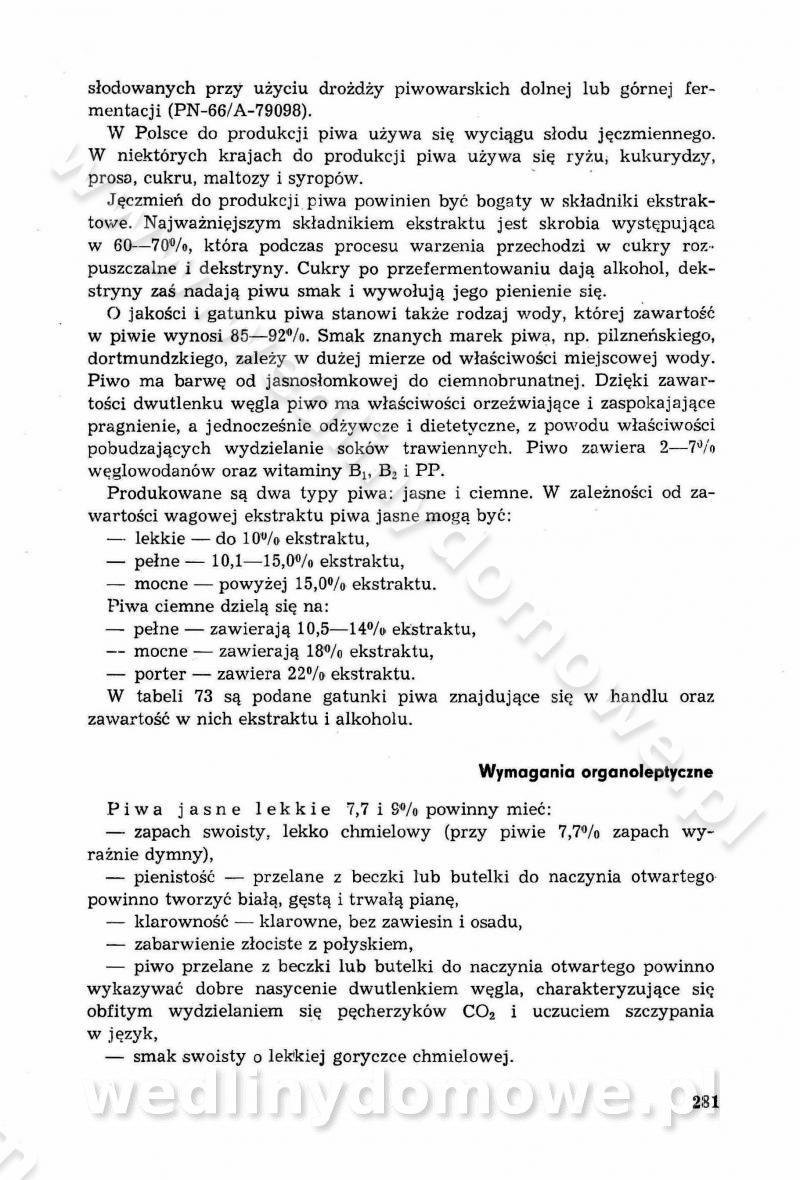 słodowanych przy użyciu drożdży piwowarskich dolnej lub górnej fermentacji (PN-66/A-79098).

W Polsce do produkcji piwa używa się wyciągu słodu jęczmiennego. W niektórych krajach do produkcji piwa używa się ryżu, kukurydzy, prosa, cukru, maltozy i syropów.

Jęczmień do produkcji piwa powinien być bogaty w składniki ekstraktowe. Najważniejszym składnikiem ekstraktu jest skrobia występująca w 60—70%, która podczas procesu warzenia przechodzi w cukry rozpuszczalne i dekstryny. Cukry po przefermentowaniu dają alkohol, dekstryny zaś nadają piwu smak i wywołują jego pienienie się.

O jakości i gatunku piwa stanowi także rodzaj wody, której zawartość w piwie wynosi 85—92%. Smak znanych marek piwa, np. pilzneńskiego, dortmundzkiego, zależy w dużej mierze od właściwości miejscowej wody. Piwo ma barwę od jasnosłomkowej do ciemnobrunatnej. Dzięki zawartości dwutlenku węgla piwo ma właściwości orzeźwiające i zaspokajające pragnienie, a jednocześnie odżywcze i dietetyczne, z powodu właściwości pobudzających wydzielanie soków trawiennych. Piwo zawiera 2—7% węglowodanów oraz witaminy $B_1$, $B_2$ i PP.

Produkowane są dwa typy piwa: jasne i ciemne. W zależności od zawartości wagowej ekstraktu piwa jasne mogą być:
— lekkie — do 10% ekstraktu,
— pełne — 10,1—15,0% ekstraktu,
— mocne — powyżej 15,0% ekstraktu.
Piwa ciemne dzielą się na:
— pełne — zawierają 10,5—14% ekstraktu,
— mocne — zawierają 18% ekstraktu,
— porter — zawiera 22% ekstraktu.
W tabeli 73 są podane gatunki piwa znajdujące się w handlu oraz zawartość w nich ekstraktu i alkoholu.

Wymagania organoleptyczne

Piwa jasne lekkie 7,7 i 9% powinny mieć:
— zapach swoisty, lekko chmielowy (przy piwie 7,7% zapach wyraźnie dymny),
— pienistość — przelane z beczki lub butelki do naczynia otwartego powinno tworzyć białą, gęstą i trwałą pianę,
— klarowność — klarowne, bez zawiesin i osadu,
— zabarwienie złociste z połyskiem,
— piwo przelane z beczki lub butelki do naczynia otwartego powinno wykazywać dobre nasycenie dwutlenkiem węgla, charakteryzujące się obfitym wydzielaniem się pęcherzyków $CO_2$ i uczuciem szczypania w język,
— smak swoisty o lekkiej goryczce chmielowej.

wedlinydomowe.pl

281